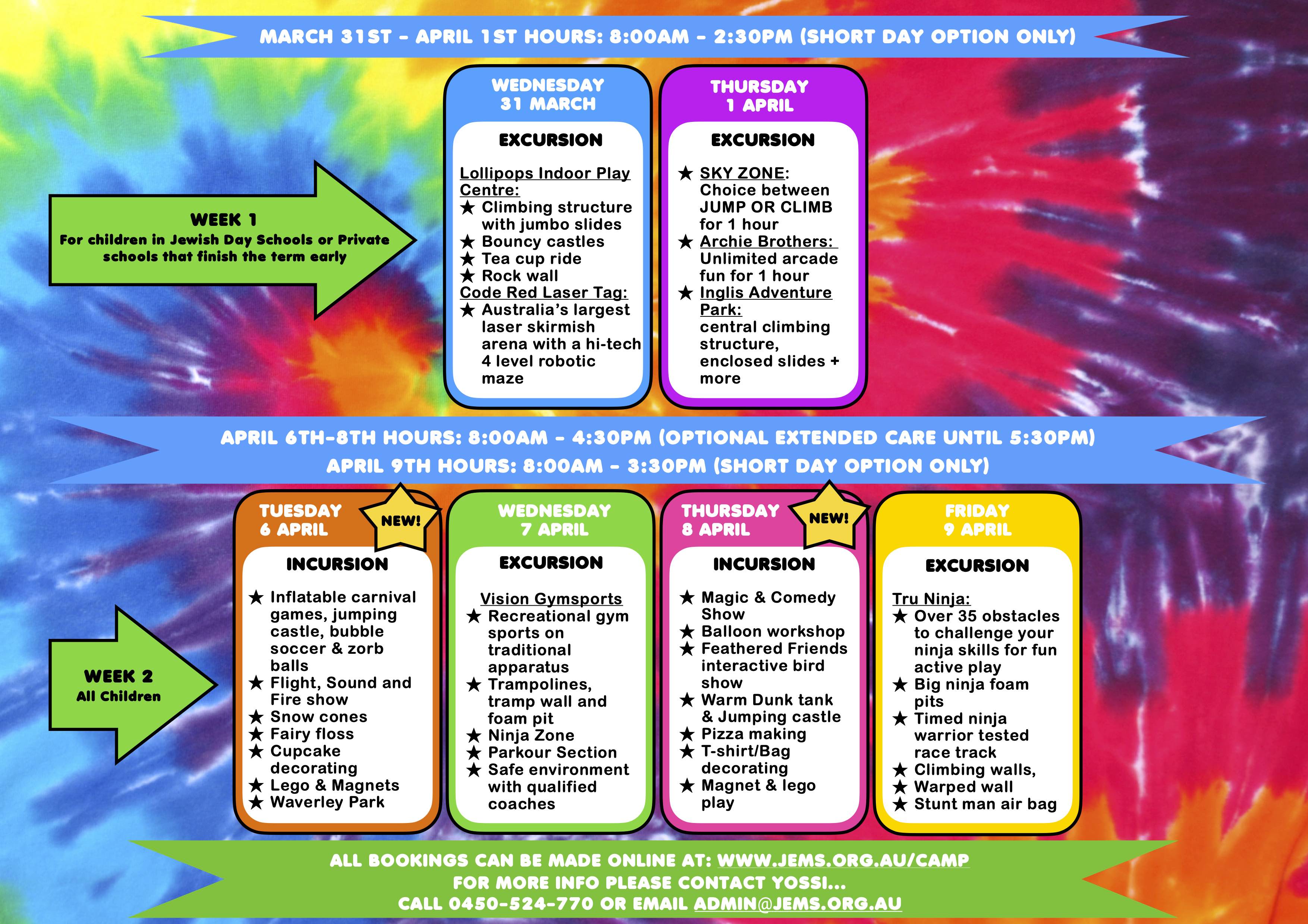 MARCH 31ST - APRIL 1ST HOURS: 8:00AM - 2:30PM (SHORT DAY OPTION ONLY)

WEEK 1
For children in Jewish Day Schools or Private schools that finish the term early

WEDNESDAY
31 MARCH

EXCURSION

Lollipops Indoor Play Centre:
★ Climbing structure with jumbo slides
★ Bouncy castles
★ Tea cup ride
★ Rock wall
Code Red Laser Tag:
★ Australia's largest laser skirmish arena with a hi-tech 4 level robotic maze

THURSDAY
1 APRIL

EXCURSION

★ SKY ZONE: Choice between JUMP OR CLIMB for 1 hour
★ Archie Brothers: Unlimited arcade fun for 1 hour
★ Inglis Adventure Park: central climbing structure, enclosed slides + more

APRIL 6TH-8TH HOURS: 8:00AM - 4:30PM (OPTIONAL EXTENDED CARE UNTIL 5:30PM)
APRIL 9TH HOURS: 8:00AM - 3:30PM (SHORT DAY OPTION ONLY)

WEEK 2
All Children

TUESDAY
6 APRIL

NEW!

INCURSION

★ Inflatable carnival games, jumping castle, bubble soccer & zorb balls
★ Flight, Sound and Fire show
★ Snow cones
★ Fairy floss
★ Cupcake decorating
★ Lego & Magnets
★ Waverley Park

WEDNESDAY
7 APRIL

EXCURSION

Vision Gymsports
★ Recreational gym sports on traditional apparatus
★ Trampolines, tramp wall and foam pit
★ Ninja Zone
★ Parkour Section
★ Safe environment with qualified coaches

THURSDAY
8 APRIL

NEW!

INCURSION

★ Magic & Comedy Show
★ Balloon workshop
★ Feathered Friends interactive bird show
★ Warm Dunk tank & Jumping castle
★ Pizza making
★ T-shirt/Bag decorating
★ Magnet & lego play

FRIDAY
9 APRIL

EXCURSION

Tru Ninja:
★ Over 35 obstacles to challenge your ninja skills for fun active play
★ Big ninja foam pits
★ Timed ninja warrior tested race track
★ Climbing walls,
★ Warped wall
★ Stunt man air bag

ALL BOOKINGS CAN BE MADE ONLINE AT: WWW.JEMS.ORG.AU/CAMP
FOR MORE INFO PLEASE CONTACT YOSSI...
CALL 0450-524-770 OR EMAIL ADMIN@JEMS.ORG.AU